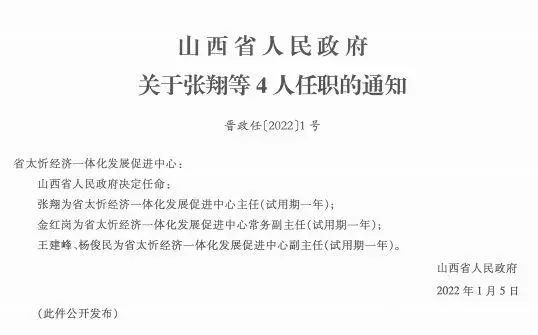 山西省人民政府
关于张翔等4人任职的通知

晋政任〔2022〕1号

省太忻经济一体化发展促进中心：

山西省人民政府决定任命：

张翔为省太忻经济一体化发展促进中心主任(试用期一年)；

金红岗为省太忻经济一体化发展促进中心常务副主任(试用期一年)；

王建峰、杨俊民为省太忻经济一体化发展促进中心副主任(试用期一年)。

山西省人民政府

2022年1月5日

(此件公开发布)